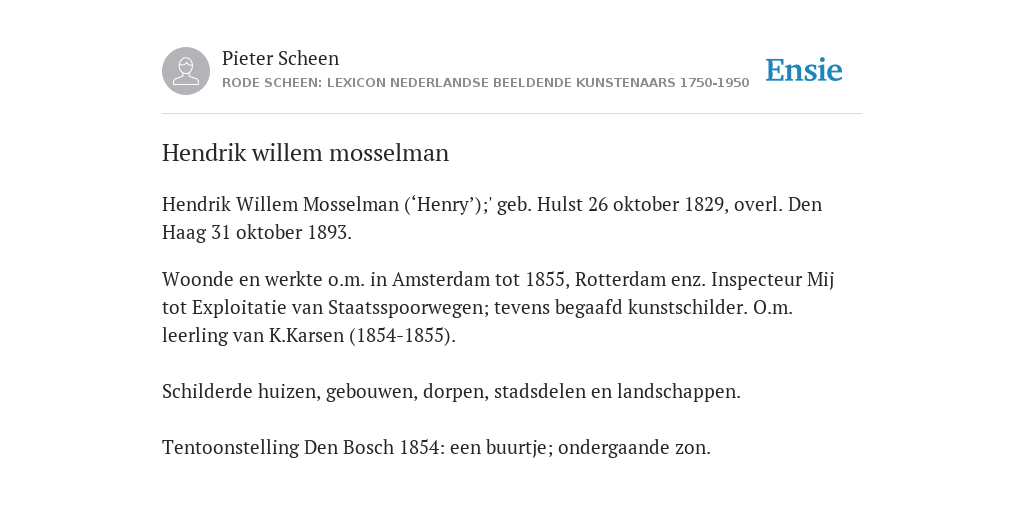 Pieter Scheen
RODE SCHEEN: LEXICON NEDERLANDSE BEELDENDE KUNSTENAARS 1750-1950

Ensie

Hendrik willem mosselman

Hendrik Willem Mosselman (‘Henry’);' geb. Hulst 26 oktober 1829, overl. Den Haag 31 oktober 1893.

Woonde en werkte o.m. in Amsterdam tot 1855, Rotterdam enz. Inspecteur Mij tot Exploitatie van Staatsspoorwegen; tevens begaafd kunstschilder. O.m. leerling van K.Karsen (1854-1855).

Schilderde huizen, gebouwen, dorpen, stadsdelen en landschappen.

Tentoonstelling Den Bosch 1854: een buurtje; ondergaande zon.